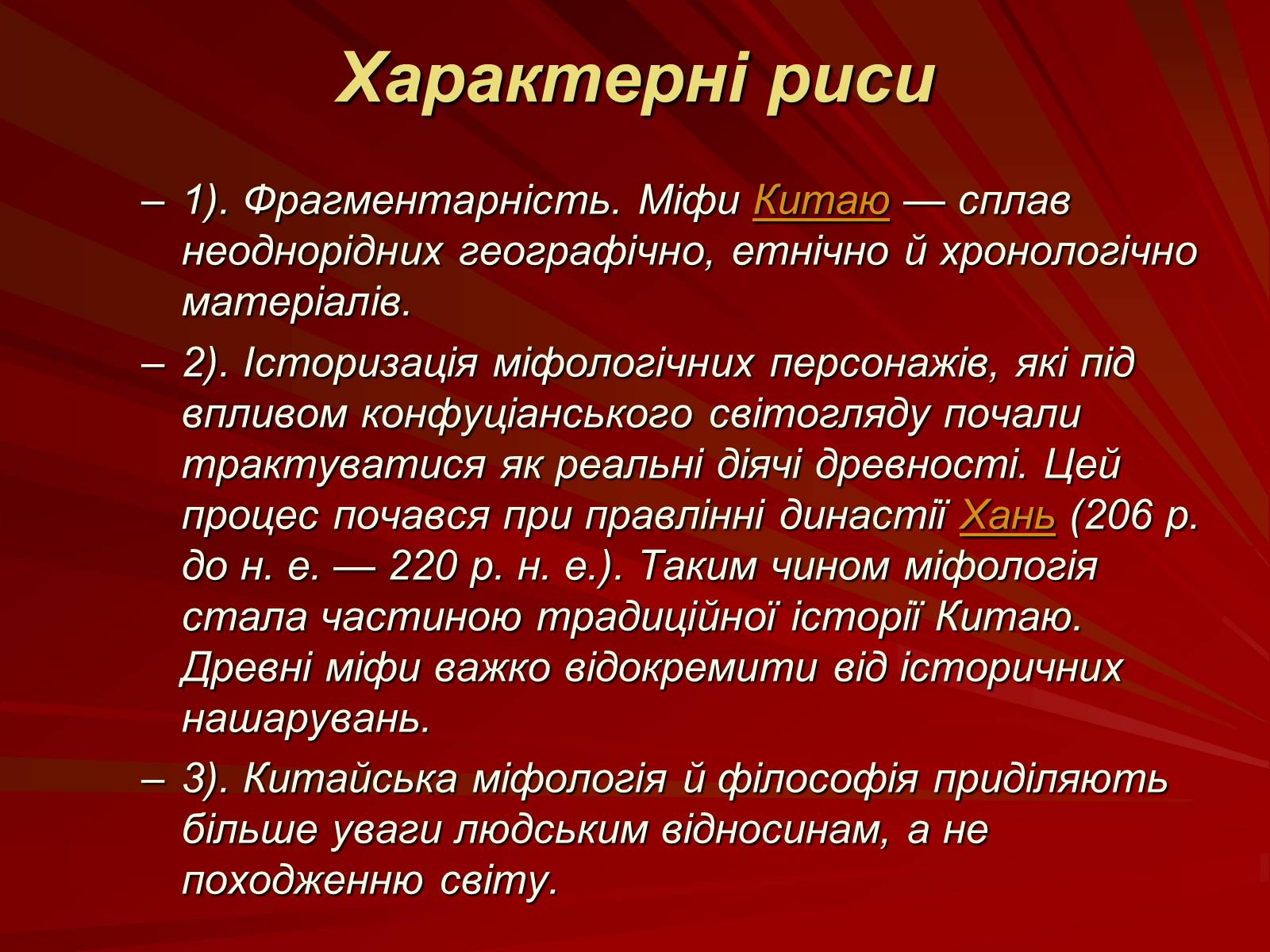 Характерні риси

– 1). Фрагментарність. Міфи Китаю — сплав неоднорідних географічно, етнічно й хронологічно матеріалів.

– 2). Історизація міфологічних персонажів, які під впливом конфуціанського світогляду почали трактуватися як реальні діячі древності. Цей процес почався при правлінні династії Хань (206 р. до н. е. — 220 р. н. е.). Таким чином міфологія стала частиною традиційної історії Китаю. Древні міфи важко відокремити від історичних нашарувань.

– 3). Китайська міфологія й філософія приділяють більше уваги людським відносинам, а не походженню світу.